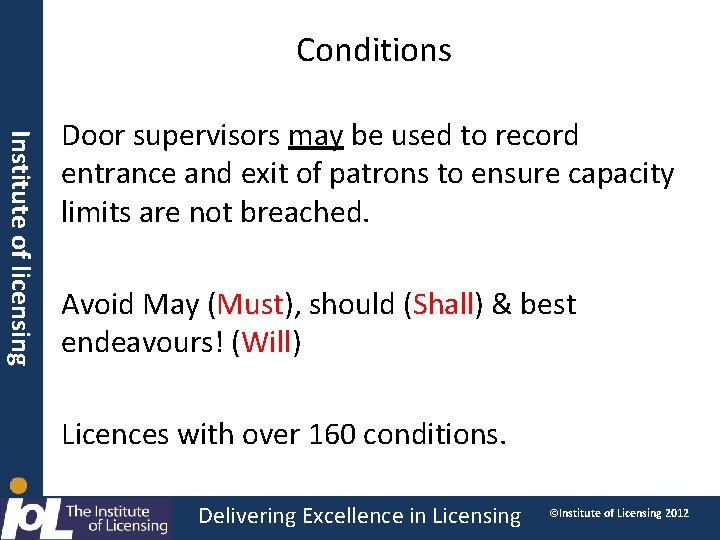 Institute of licensing

Conditions

Door supervisors may be used to record entrance and exit of patrons to ensure capacity limits are not breached.

Avoid May (Must), should (Shall) & best endeavours! (Will)

Licences with over 160 conditions.

IoL The Institute of Licensing

Delivering Excellence in Licensing

©Institute of Licensing 2012